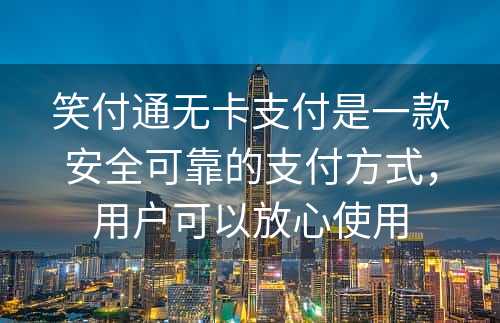 笑付通无卡支付是一款安全可靠的支付方式，用户可以放心使用